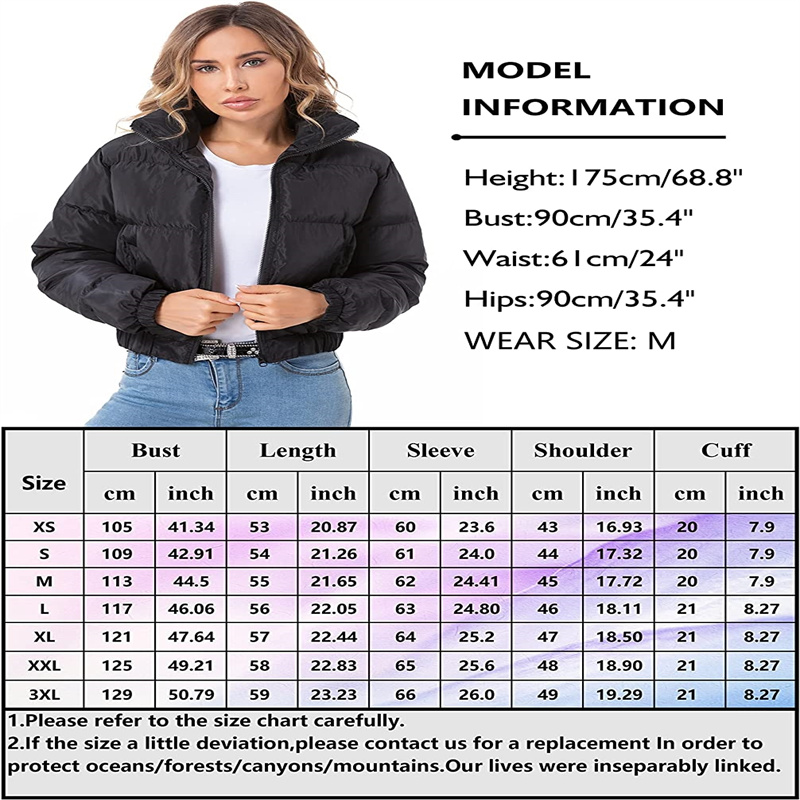 MODEL INFORMATION

Height:175cm/68.8"
Bust:90cm/35.4"
Waist:61cm/24"
Hips:90cm/35.4"
WEAR SIZE: M

| Size | Bust cm | Bust inch | Length cm | Length inch | Sleeve cm | Sleeve inch | Shoulder cm | Shoulder inch | Cuff cm | Cuff inch |
|---|---|---|---|---|---|---|---|---|---|---|
| XS | 105 | 41.34 | 53 | 20.87 | 60 | 23.6 | 43 | 16.93 | 20 | 7.9 |
| S | 109 | 42.91 | 54 | 21.26 | 61 | 24.0 | 44 | 17.32 | 20 | 7.9 |
| M | 113 | 44.5 | 55 | 21.65 | 62 | 24.41 | 45 | 17.72 | 20 | 7.9 |
| L | 117 | 46.06 | 56 | 22.05 | 63 | 24.80 | 46 | 18.11 | 21 | 8.27 |
| XL | 121 | 47.64 | 57 | 22.44 | 64 | 25.2 | 47 | 18.50 | 21 | 8.27 |
| XXL | 125 | 49.21 | 58 | 22.83 | 65 | 25.6 | 48 | 18.90 | 21 | 8.27 |
| 3XL | 129 | 50.79 | 59 | 23.23 | 66 | 26.0 | 49 | 19.29 | 21 | 8.27 |

1.Please refer to the size chart carefully.
2.If the size a little deviation,please contact us for a replacement In order to protect oceans/forests/canyons/mountains.Our lives were inseparably linked.